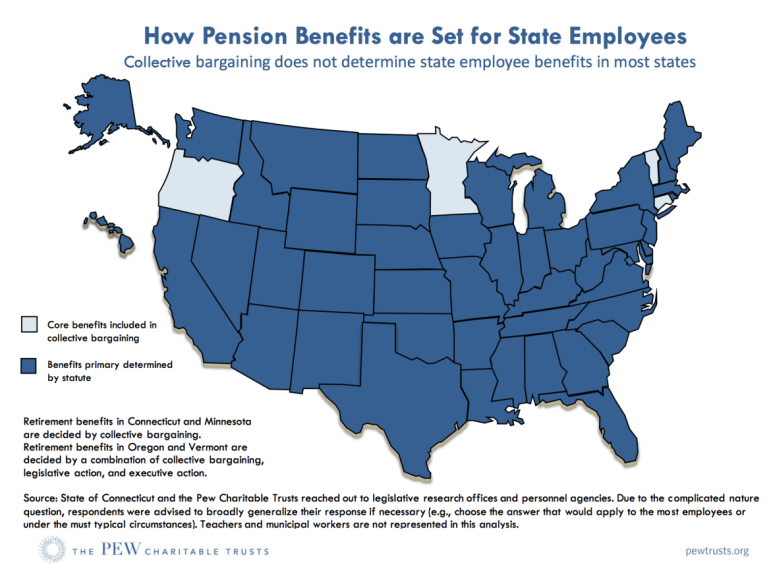 How Pension Benefits are Set for State Employees

Collective bargaining does not determine state employee benefits in most states

Core benefits included in collective bargaining

Benefits primary determined by statute

Retirement benefits in Connecticut and Minnesota are decided by collective bargaining.
Retirement benefits in Oregon and Vermont are decided by a combination of collective bargaining, legislative action, and executive action.

Source: State of Connecticut and the Pew Charitable Trusts reached out to legislative research offices and personnel agencies. Due to the complicated nature question, respondents were advised to broadly generalize their response if necessary (e.g., choose the answer that would apply to the most employees or under the must typical circumstances). Teachers and municipal workers are not represented in this analysis.

THE PEW CHARITABLE TRUSTS

pewtrusts.org